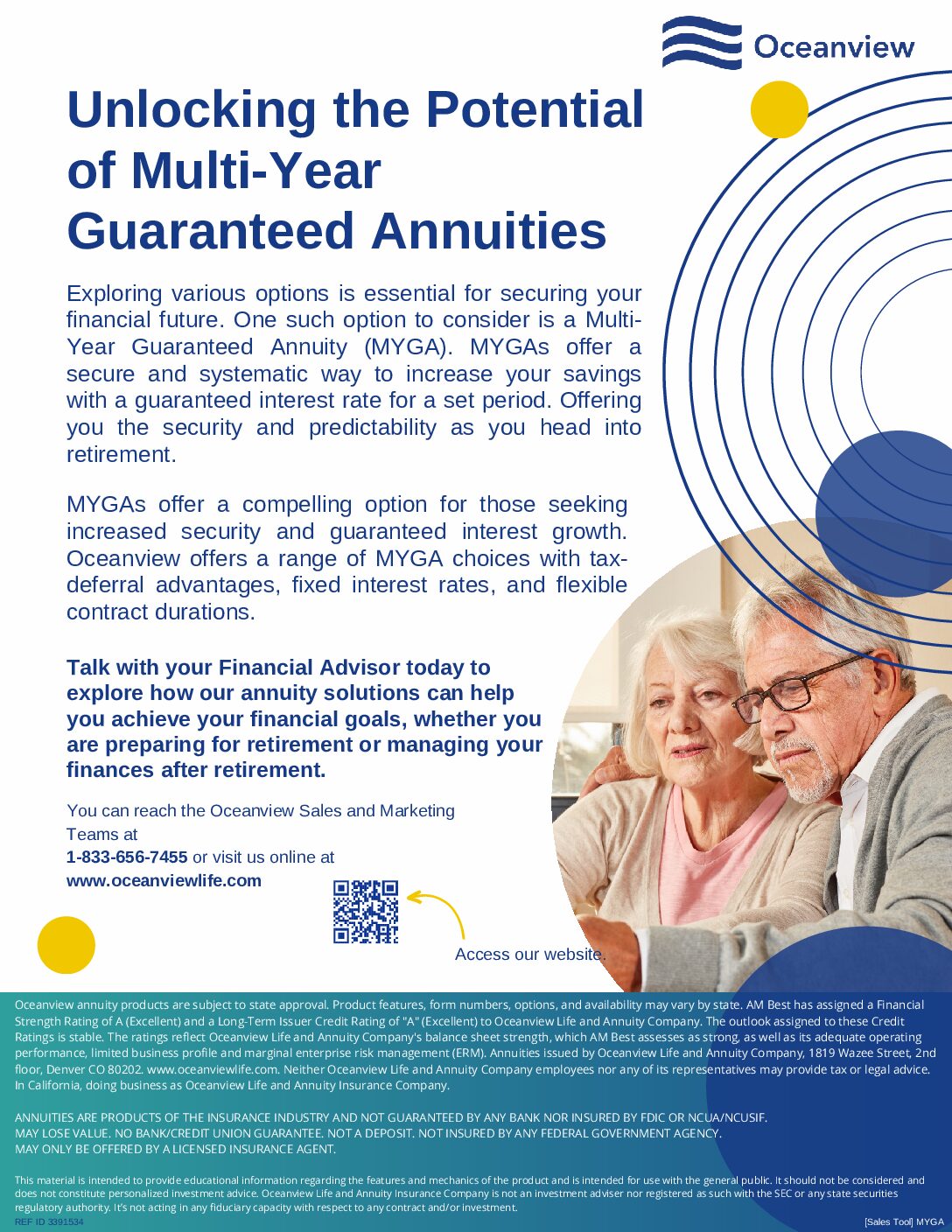 Oceanview

Unlocking the Potential of Multi-Year Guaranteed Annuities

Exploring various options is essential for securing your financial future. One such option to consider is a Multi-Year Guaranteed Annuity (MYGA). MYGAs offer a secure and systematic way to increase your savings with a guaranteed interest rate for a set period. Offering you the security and predictability as you head into retirement.

MYGAs offer a compelling option for those seeking increased security and guaranteed interest growth. Oceanview offers a range of MYGA choices with tax-deferral advantages, fixed interest rates, and flexible contract durations.

Talk with your Financial Advisor today to explore how our annuity solutions can help you achieve your financial goals, whether you are preparing for retirement or managing your finances after retirement.

You can reach the Oceanview Sales and Marketing Teams at
1-833-656-7455 or visit us online at
www.oceanviewlife.com

Access our website.

Oceanview annuity products are subject to state approval. Product features, form numbers, options, and availability may vary by state. AM Best has assigned a Financial Strength Rating of A (Excellent) and a Long-Term Issuer Credit Rating of "A" (Excellent) to Oceanview Life and Annuity Company. The outlook assigned to these Credit Ratings is stable. The ratings reflect Oceanview Life and Annuity Company's balance sheet strength, which AM Best assesses as strong, as well as its adequate operating performance, limited business profile and marginal enterprise risk management (ERM). Annuities issued by Oceanview Life and Annuity Company, 1819 Wazee Street, 2nd floor, Denver CO 80202. www.oceanviewlife.com. Neither Oceanview Life and Annuity Company employees nor any of its representatives may provide tax or legal advice. In California, doing business as Oceanview Life and Annuity Insurance Company.

ANNUITIES ARE PRODUCTS OF THE INSURANCE INDUSTRY AND NOT GUARANTEED BY ANY BANK NOR INSURED BY FDIC OR NCUA/NCUSIF.
MAY LOSE VALUE. NO BANK/CREDIT UNION GUARANTEE. NOT A DEPOSIT. NOT INSURED BY ANY FEDERAL GOVERNMENT AGENCY.
MAY ONLY BE OFFERED BY A LICENSED INSURANCE AGENT.

This material is intended to provide educational information regarding the features and mechanics of the product and is intended for use with the general public. It should not be considered and does not constitute personalized investment advice. Oceanview Life and Annuity Insurance Company is not an investment adviser nor registered as such with the SEC or any state securities regulatory authority. It's not acting in any fiduciary capacity with respect to any contract and/or investment.
REF ID 3391534

[Sales Tool] MYGA